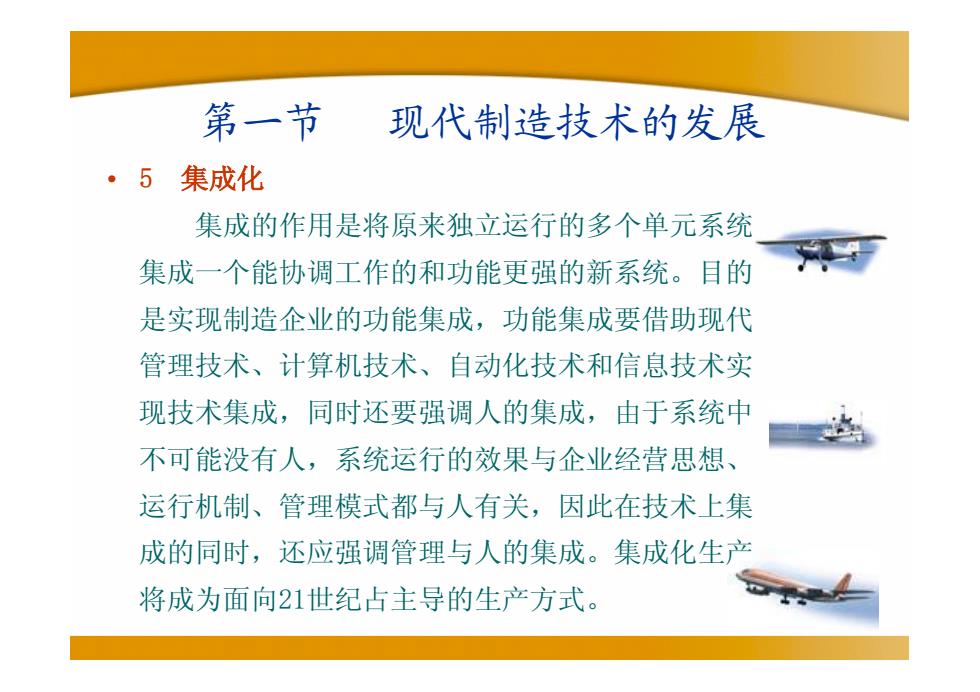 第一节　现代制造技术的发展

• 5　集成化

集成的作用是将原来独立运行的多个单元系统集成一个能协调工作的和功能更强的新系统。目的是实现制造企业的功能集成，功能集成要借助现代管理技术、计算机技术、自动化技术和信息技术实现技术集成，同时还要强调人的集成，由于系统中不可能没有人，系统运行的效果与企业经营思想、运行机制、管理模式都与人有关，因此在技术上集成的同时，还应强调管理与人的集成。集成化生产将成为面向21世纪占主导的生产方式。